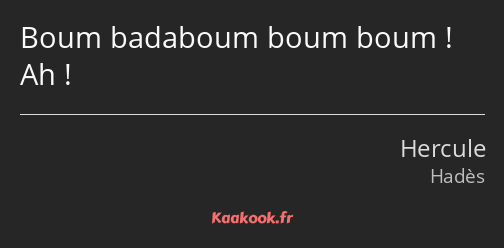 Boum badaboum boum boum ! Ah !

Hercule
Hadès

Kaakook.fr